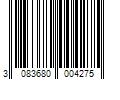 3 083680 004275